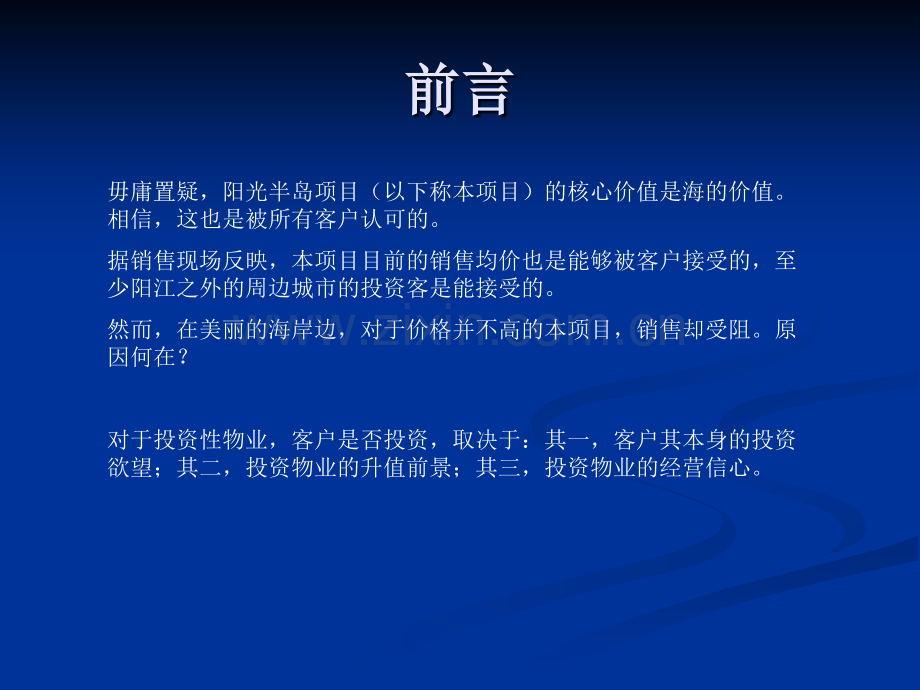 前言

毋庸置疑，阳光半岛项目（以下称本项目）的核心价值是海的价值。相信，这也是被所有客户认可的。

据销售现场反映，本项目目前的销售均价也是能够被客户接受的，至少阳江之外的周边城市的投资客是能接受的。

然而，在美丽的海岸边，对于价格并不高的本项目，销售却受阻。原因何在？

对于投资性物业，客户是否投资，取决于：其一，客户其本身的投资欲望；其二，投资物业的升值前景；其三，投资物业的经营信心。

www.zixin.com.cn